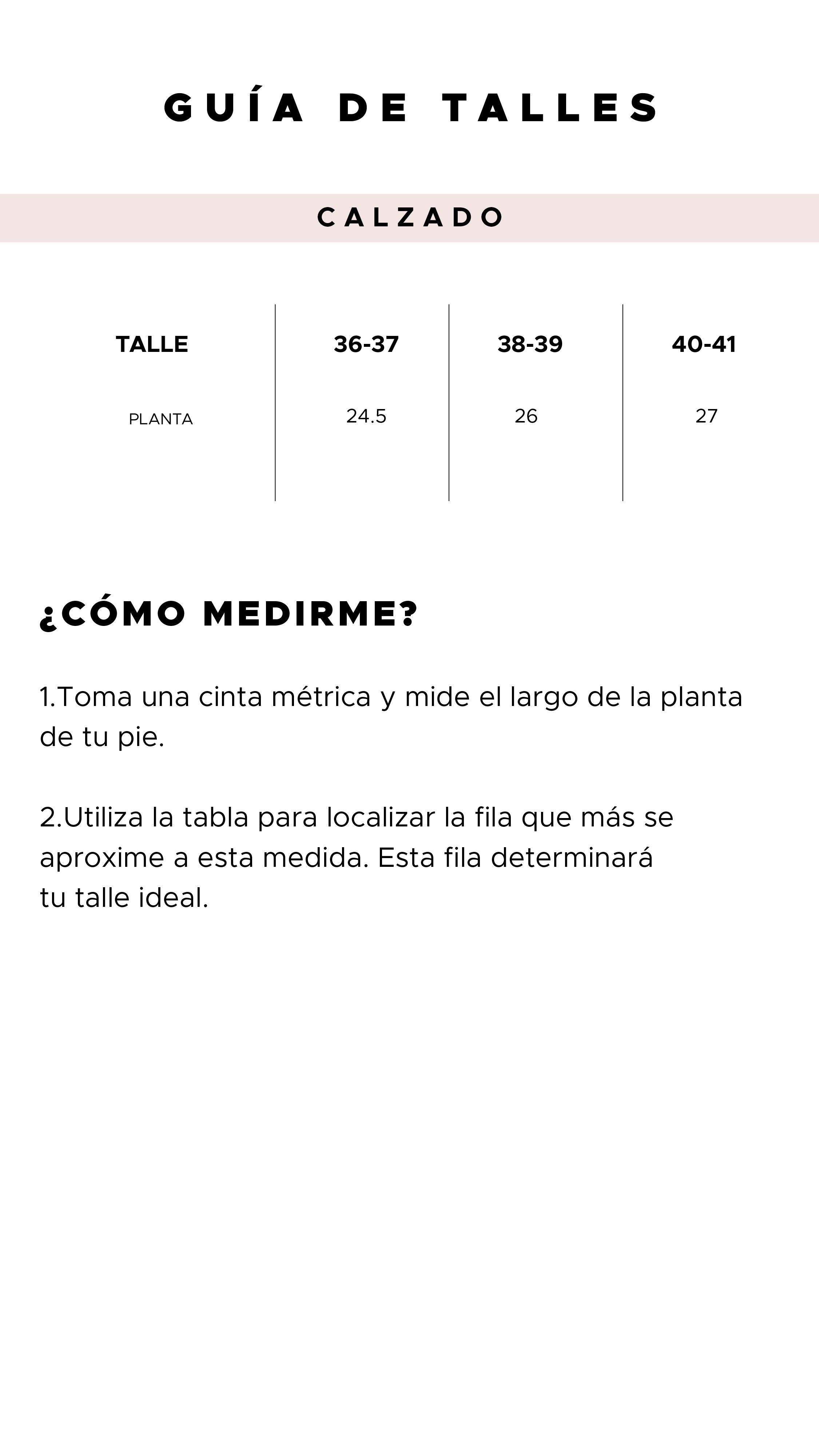 GUÍA DE TALLES

CALZADO

| TALLE | 36-37 | 38-39 | 40-41 |
|---|---|---|---|
| PLANTA | 24.5 | 26 | 27 |

¿CÓMO MEDIRME?

1.Toma una cinta métrica y mide el largo de la planta de tu pie.

2.Utiliza la tabla para localizar la fila que más se aproxime a esta medida. Esta fila determinará tu talle ideal.